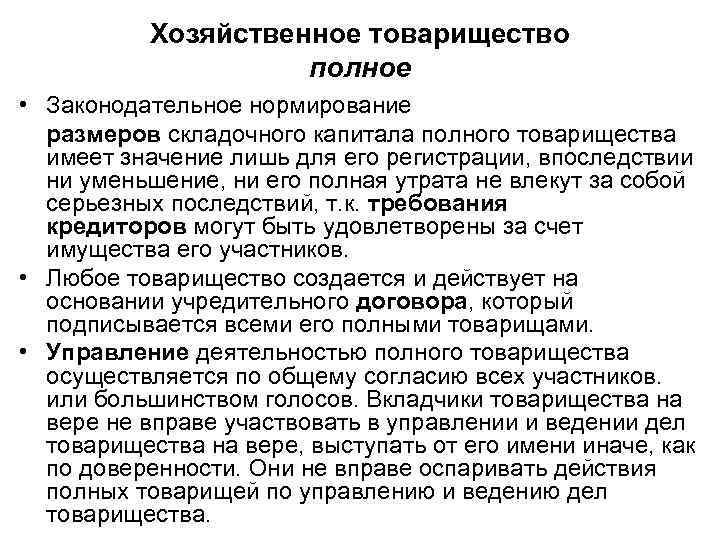 Хозяйственное товарищество полное

• Законодательное нормирование

размеров складочного капитала полного товарищества имеет значение лишь для его регистрации, впоследствии ни уменьшение, ни его полная утрата не влекут за собой серьезных последствий, т.к. требования кредиторов могут быть удовлетворены за счет имущества его участников.

• Любое товарищество создается и действует на основании учредительного договора, который подписывается всеми его полными товарищами.

• Управление деятельностью полного товарищества осуществляется по общему согласию всех участников. или большинством голосов. Вкладчики товарищества на вере не вправе участвовать в управлении и ведении дел товарищества на вере, выступать от его имени иначе, как по доверенности. Они не вправе оспаривать действия полных товарищей по управлению и ведению дел товарищества.